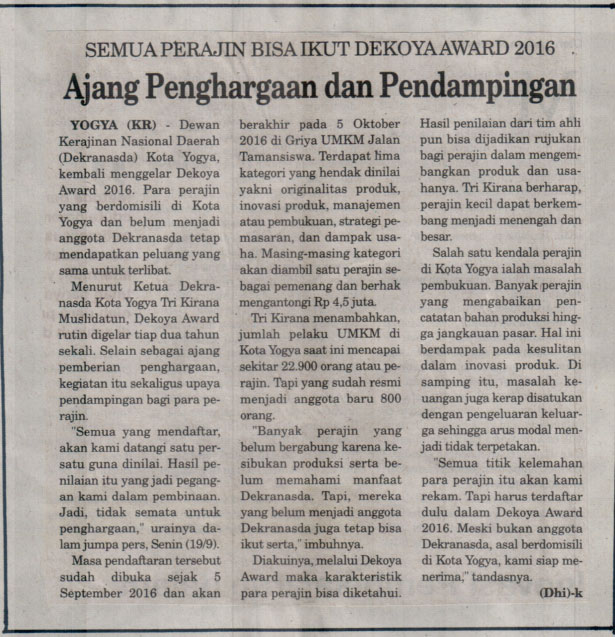 SEMUA PERAJIN BISA IKUT DEKOYA AWARD 2016

Ajang Penghargaan dan Pendampingan

YOGYA (KR) - Dewan Kerajinan Nasional Daerah (Dekranasda) Kota Yogya, kembali menggelar Dekoya Award 2016. Para perajin yang berdomisili di Kota Yogya dan belum menjadi anggota Dekranasda tetap mendapatkan peluang yang sama untuk terlibat.

Menurut Ketua Dekranasda Kota Yogya Tri Kirana Muslidatun, Dekoya Award rutin digelar tiap dua tahun sekali. Selain sebagai ajang pemberian penghargaan, kegiatan itu sekaligus upaya pendampingan bagi para perajin.

"Semua yang mendaftar, akan kami datangi satu persatu guna dinilai. Hasil penilaian itu yang jadi pegangan kami dalam pembinaan. Jadi, tidak semata untuk penghargaan," urainya dalam jumpa pers, Senin (19/9).

Masa pendaftaran tersebut sudah dibuka sejak 5 September 2016 dan akan berakhir pada 5 Oktober 2016 di Griya UMKM Jalan Tamansiswa. Terdapat lima kategori yang hendak dinilai yakni originalitas produk, inovasi produk, manajemen atau pembukuan, strategi pemasaran, dan dampak usaha. Masing-masing kategori akan diambil satu perajin sebagai pemenang dan berhak mengantongi Rp 4,5 juta.

Tri Kirana menambahkan, jumlah pelaku UMKM di Kota Yogya saat ini mencapai sekitar 22.900 orang atau perajin. Tapi yang sudah resmi menjadi anggota baru 800 orang.

"Banyak perajin yang belum bergabung karena kesibukan produksi serta belum memahami manfaat Dekranasda. Tapi, mereka yang belum menjadi anggota Dekranasda juga tetap bisa ikut serta," imbuhnya.

Diakuinya, melalui Dekoya Award maka karakteristik para perajin bisa diketahui. Hasil penilaian dari tim ahli pun bisa dijadikan rujukan bagi perajin dalam mengembangkan produk dan usahanya. Tri Kirana berharap, perajin kecil dapat berkembang menjadi menengah dan besar.

Salah satu kendala perajin di Kota Yogya ialah masalah pembukuan. Banyak perajin yang mengabaikan pencatatan bahan produksi hingga jangkauan pasar. Hal ini berdampak pada kesulitan dalam inovasi produk. Di samping itu, masalah keuangan juga kerap disatukan dengan pengeluaran keluarga sehingga arus modal menjadi tidak terpetakan.

"Semua titik kelemahan para perajin itu akan kami rekam. Tapi harus terdaftar dulu dalam Dekoya Award 2016. Meski bukan anggota Dekranasda, asal berdomisili di Kota Yogya, kami siap menerima," tandasnya.

(Dhi)-k